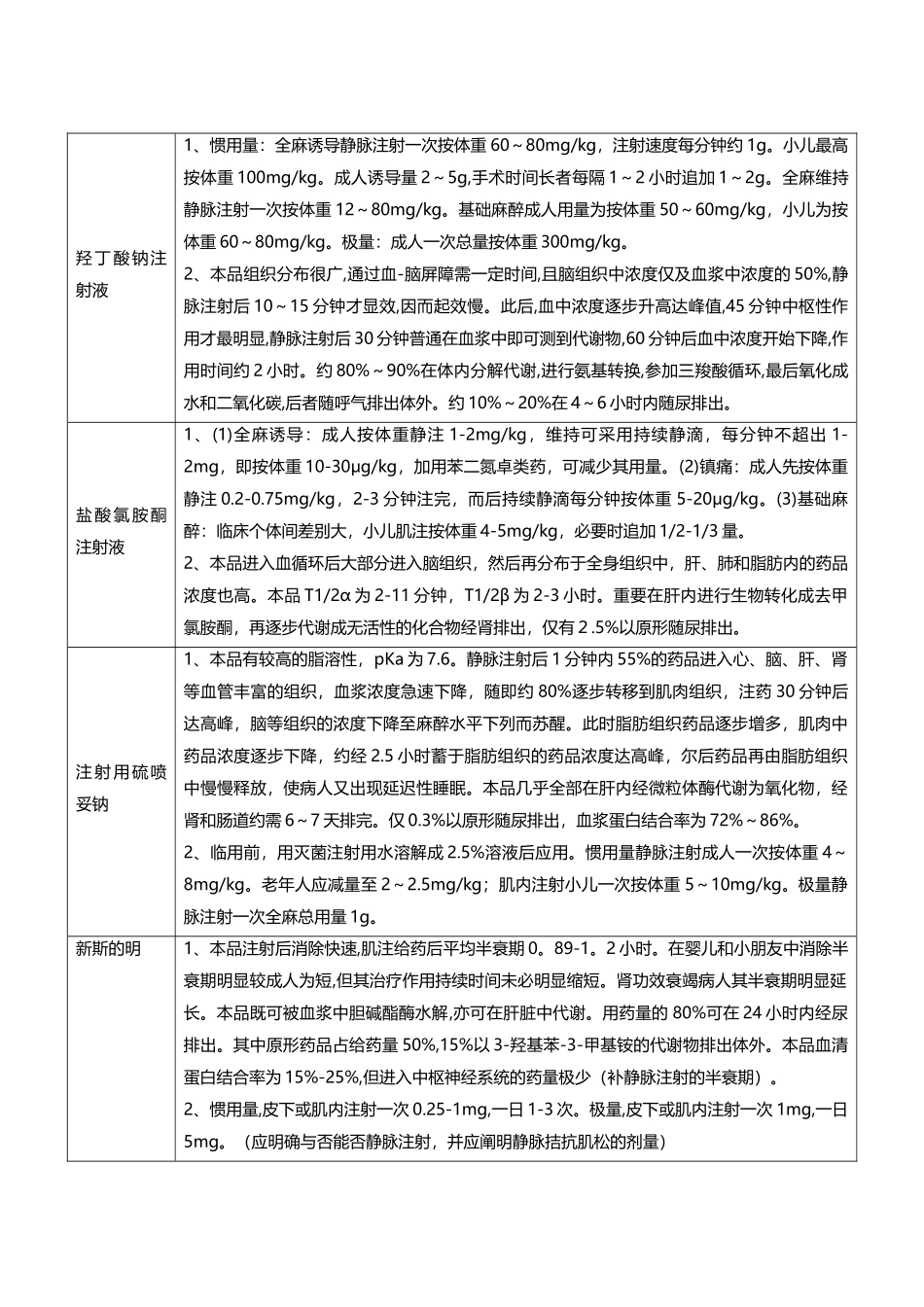 | | |
|---|---|
| 羟丁酸钠注射液 | 1、惯用量：全麻诱导静脉注射一次按体重 60～80mg/kg，注射速度每分钟约 1g。小儿最高按体重 100mg/kg。成人诱导量 2～5g,手术时间长者每隔 1～2 小时追加 1～2g。全麻维持静脉注射一次按体重 12～80mg/kg。基础麻醉成人用量为按体重 50～60mg/kg，小儿为按体重 60～80mg/kg。极量：成人一次总量按体重 300mg/kg。<br>2、本品组织分布很广,通过血-脑屏障需一定时间,且脑组织中浓度仅及血浆中浓度的 50%,静脉注射后 10～15 分钟才显效,因而起效慢。此后,血中浓度逐步升高达峰值,45 分钟中枢性作用才最明显,静脉注射后 30 分钟普通在血浆中即可测到代谢物,60 分钟后血中浓度开始下降,作用时间约 2 小时。约 80%～90%在体内分解代谢,进行氨基转换,参加三羧酸循环,最后氧化成水和二氧化碳,后者随呼气排出体外。约 10%～20%在 4～6 小时内随尿排出。 |
| 盐酸氯胺酮注射液 | 1、(1)全麻诱导：成人按体重静注 1-2mg/kg，维持可采用持续静滴，每分钟不超出 1-2mg，即按体重 10-30μg/kg，加用苯二氮卓类药，可减少其用量。(2)镇痛：成人先按体重静注 0.2-0.75mg/kg，2-3 分钟注完，而后持续静滴每分钟按体重 5-20μg/kg。(3)基础麻醉：临床个体间差别大，小儿肌注按体重 4-5mg/kg，必要时追加 1/2-1/3 量。<br>2、本品进入血循环后大部分进入脑组织，然后再分布于全身组织中，肝、肺和脂肪内的药品浓度也高。本品 T1/2α 为 2-11 分钟，T1/2β 为 2-3 小时。重要在肝内进行生物转化成去甲氯胺酮，再逐步代谢成无活性的化合物经肾排出，仅有 2 .5%以原形随尿排出。 |
| 注射用硫喷妥钠 | 1、本品有较高的脂溶性，pKa 为 7.6。静脉注射后 1 分钟内 55%的药品进入心、脑、肝、肾等血管丰富的组织，血浆浓度急速下降，随即约 80%逐步转移到肌肉组织，注药 30 分钟后达高峰，脑等组织的浓度下降至麻醉水平下列而苏醒。此时脂肪组织药品逐步增多，肌肉中药品浓度逐步下降，约经 2.5 小时蓄于脂肪组织的药品浓度达高峰，尔后药品再由脂肪组织中慢慢释放，使病人又出现延迟性睡眠。本品几乎全部在肝内经微粒体酶代谢为氧化物，经肾和肠道约需 6～7 天排完。仅 0.3%以原形随尿排出，血浆蛋白结合率为 72%～86%。<br>2、临用前，用灭菌注射用水溶解成 2.5%溶液后应用。惯用量静脉注射成人一次按体重 4～8mg/kg。老年人应减量至 2～2.5mg/kg；肌内注射小儿一次按体重 5～10mg/kg。极量静脉注射一次全麻总用量 1g。 |
| 新斯的明 | 1、本品注射后消除快速,肌注给药后平均半衰期 0。89-1。2 小时。在婴儿和小朋友中消除半衰期明显较成人为短,但其治疗作用持续时间未必明显缩短。肾功效衰竭病人其半衰期明显延长。本品既可被血浆中胆碱酯酶水解,亦可在肝脏中代谢。用药量的 80%可在 24 小时内经尿排出。其中原形药品占给药量 50%,15%以 3-羟基苯-3-甲基铵的代谢物排出体外。本品血清蛋白结合率为 15%-25%,但进入中枢神经系统的药量极少（补静脉注射的半衰期）。<br>2、惯用量,皮下或肌内注射一次 0.25-1mg,一日 1-3 次。极量,皮下或肌内注射一次 1mg,一日 5mg。（应明确与否能否静脉注射，并应阐明静脉拮抗肌松的剂量） |